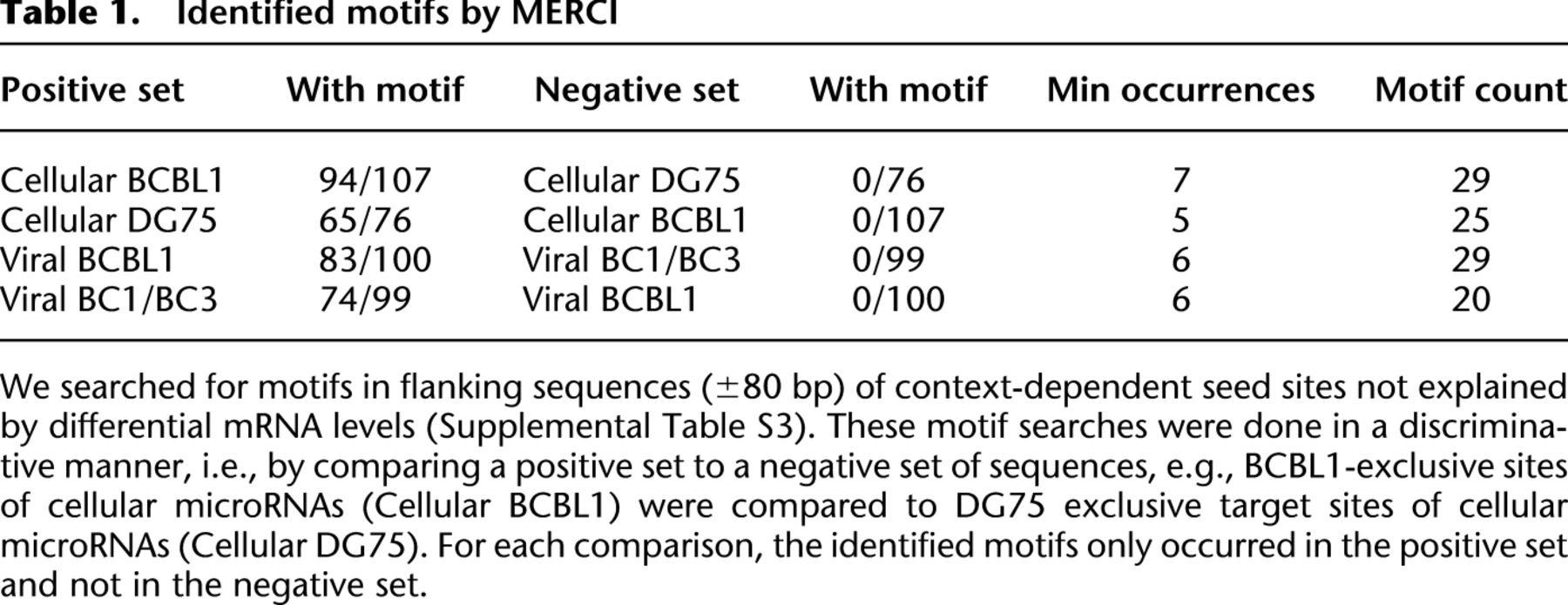 Table 1. Identified motifs by MERCI

| Positive set | With motif | Negative set | With motif | Min occurrences | Motif count |
|---|---|---|---|---|---|
| Cellular BCBL1 | 94/107 | Cellular DG75 | 0/76 | 7 | 29 |
| Cellular DG75 | 65/76 | Cellular BCBL1 | 0/107 | 5 | 25 |
| Viral BCBL1 | 83/100 | Viral BC1/BC3 | 0/99 | 6 | 29 |
| Viral BC1/BC3 | 74/99 | Viral BCBL1 | 0/100 | 6 | 20 |

We searched for motifs in flanking sequences (±80 bp) of context-dependent seed sites not explained by differential mRNA levels (Supplemental Table S3). These motif searches were done in a discriminative manner, i.e., by comparing a positive set to a negative set of sequences, e.g., BCBL1-exclusive sites of cellular microRNAs (Cellular BCBL1) were compared to DG75 exclusive target sites of cellular microRNAs (Cellular DG75). For each comparison, the identified motifs only occurred in the positive set and not in the negative set.